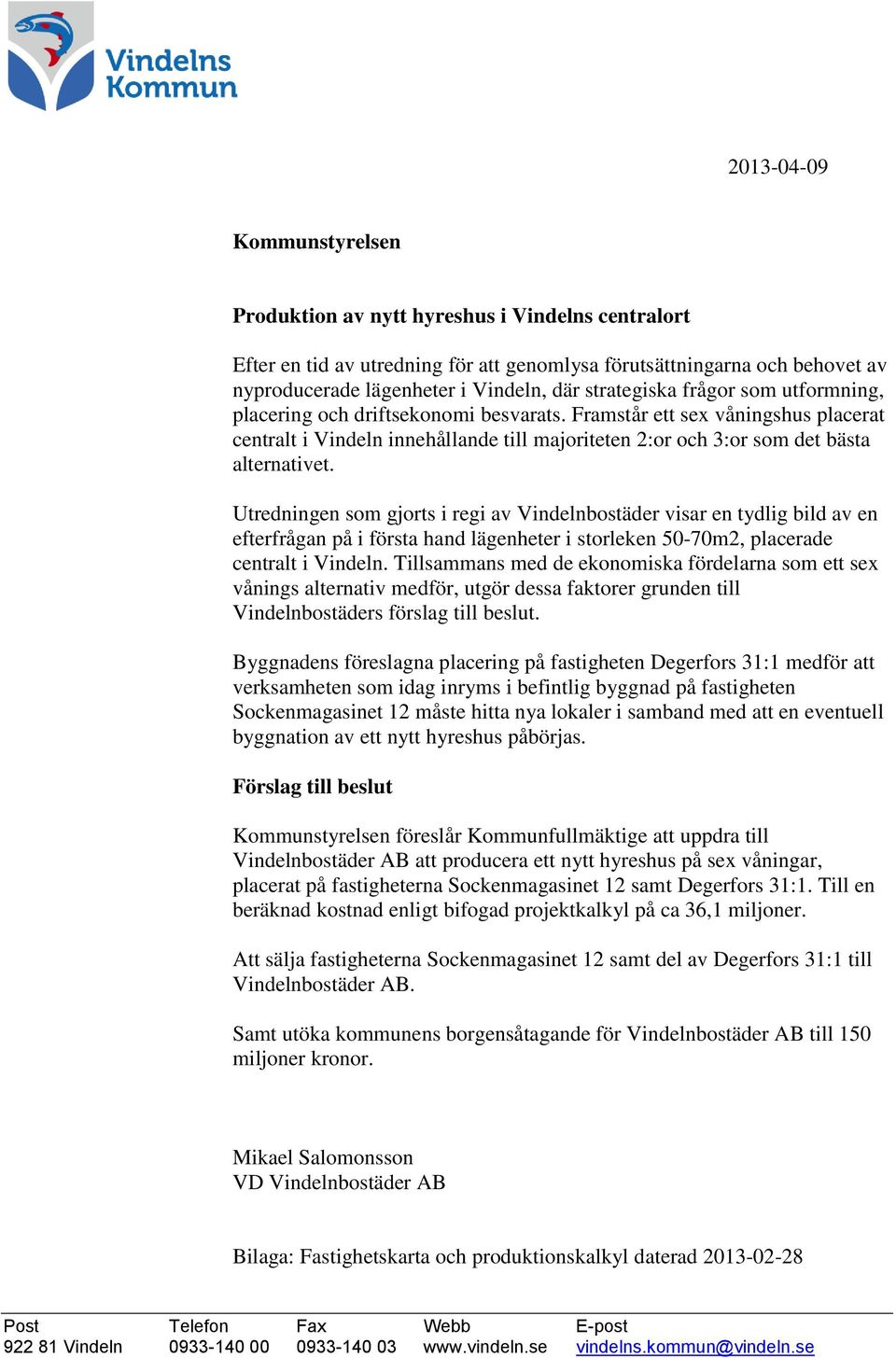 Vindelns Kommun

2013-04-09

Kommunstyrelsen

Produktion av nytt hyreshus i Vindelns centralort

Efter en tid av utredning för att genomlysa förutsättningarna och behovet av nyproducerade lägenheter i Vindeln, där strategiska frågor som utformning, placering och driftsekonomi besvarats. Framstår ett sex våningshus placerat centralt i Vindeln innehållande till majoriteten 2:or och 3:or som det bästa alternativet.

Utredningen som gjorts i regi av Vindelnbostäder visar en tydlig bild av en efterfrågan på i första hand lägenheter i storleken 50-70m2, placerade centralt i Vindeln. Tillsammans med de ekonomiska fördelarna som ett sex vånings alternativ medför, utgör dessa faktorer grunden till Vindelnbostäders förslag till beslut.

Byggnadens föreslagna placering på fastigheten Degerfors 31:1 medför att verksamheten som idag inryms i befintlig byggnad på fastigheten Sockenmagasinet 12 måste hitta nya lokaler i samband med att en eventuell byggnation av ett nytt hyreshus påbörjas.

Förslag till beslut

Kommunstyrelsen föreslår Kommunfullmäktige att uppdra till Vindelnbostäder AB att producera ett nytt hyreshus på sex våningar, placerat på fastigheterna Sockenmagasinet 12 samt Degerfors 31:1. Till en beräknad kostnad enligt bifogad projektkalkyl på ca 36,1 miljoner.

Att sälja fastigheterna Sockenmagasinet 12 samt del av Degerfors 31:1 till Vindelnbostäder AB.

Samt utöka kommunens borgensåtagande för Vindelnbostäder AB till 150 miljoner kronor.

Mikael Salomonsson
VD Vindelnbostäder AB

Bilaga: Fastighetskarta och produktionskalkyl daterad 2013-02-28

| Post | Telefon | Fax | Webb | E-post |
|---|---|---|---|---|
| 922 81 Vindeln | 0933-140 00 | 0933-140 03 | www.vindeln.se | vindelns.kommun@vindeln.se |